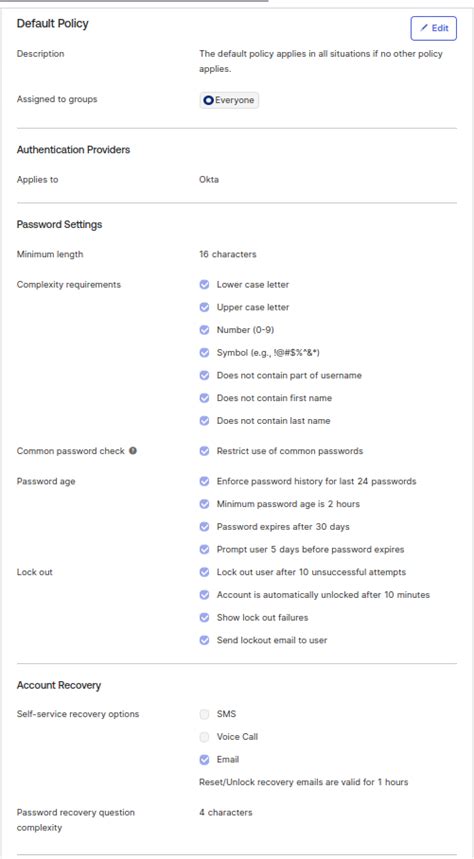 Default Policy

Edit

Description

The default policy applies in all situations if no other policy applies.

Assigned to groups

Everyone

Authentication Providers

Applies to

Okta

Password Settings

Minimum length

16 characters

Complexity requirements

Lower case letter

Upper case letter

Number (0-9)

Symbol (e.g., !@#$%^&*)

Does not contain part of username

Does not contain first name

Does not contain last name

Common password check

Restrict use of common passwords

Password age

Enforce password history for last 24 passwords

Minimum password age is 2 hours

Password expires after 30 days

Prompt user 5 days before password expires

Lock out

Lock out user after 10 unsuccessful attempts

Account is automatically unlocked after 10 minutes

Show lock out failures

Send lockout email to user

Account Recovery

Self-service recovery options

SMS

Voice Call

Email

Reset/Unlock recovery emails are valid for 1 hours

Password recovery question complexity

4 characters